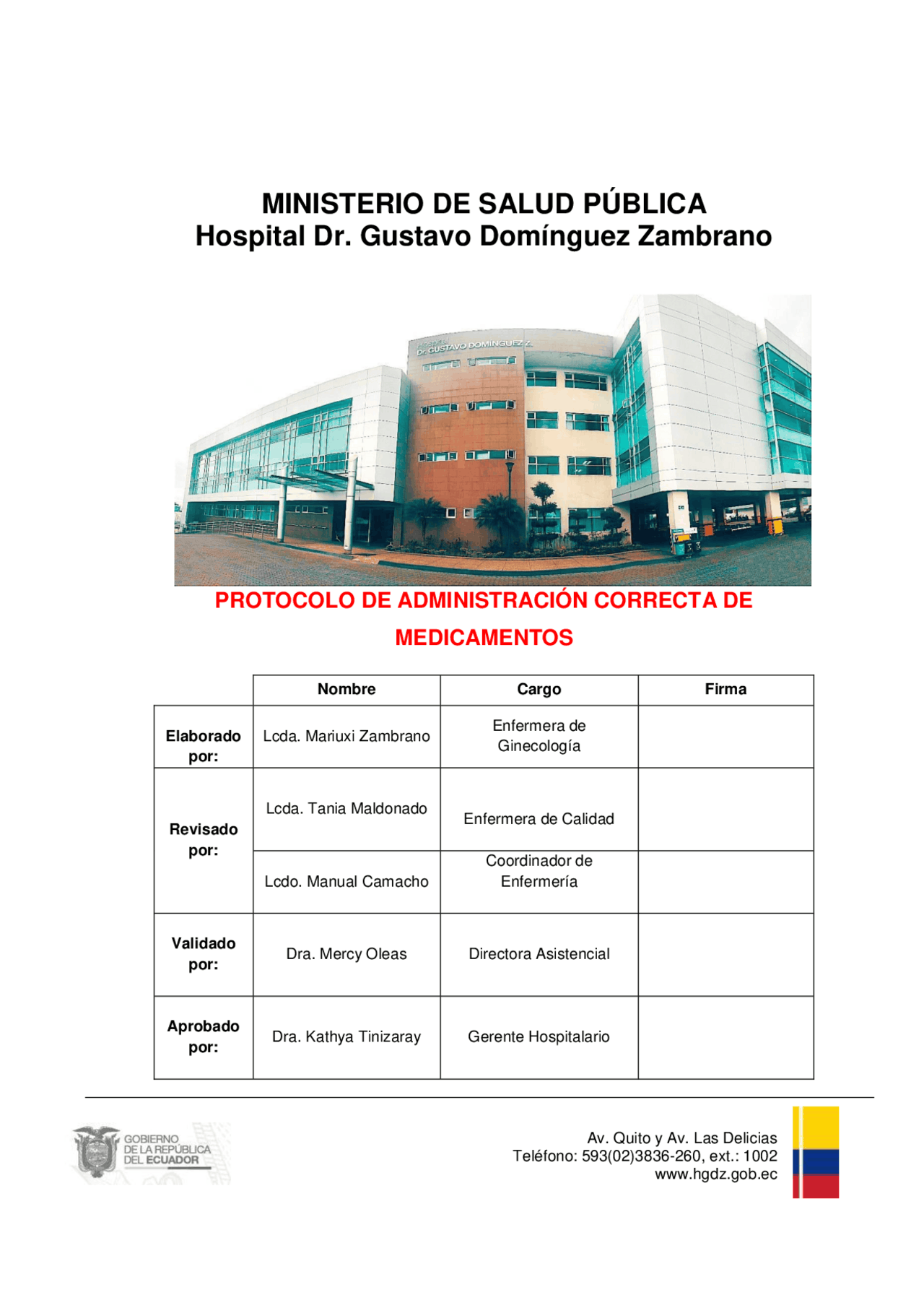 MINISTERIO DE SALUD PÚBLICA
Hospital Dr. Gustavo Domínguez Zambrano

Hospital Dr. GUSTAVO DOMINGUEZ Z.

PROTOCOLO DE ADMINISTRACIÓN CORRECTA DE MEDICAMENTOS

| | Nombre | Cargo | Firma |
|---|---|---|---|
| Elaborado por: | Lcda. Mariuxi Zambrano | Enfermera de Ginecología | |
| Revisado por: | Lcda. Tania Maldonado | Enfermera de Calidad | |
| | Lcdo. Manual Camacho | Coordinador de Enfermería | |
| Validado por: | Dra. Mercy Oleas | Directora Asistencial | |
| Aprobado por: | Dra. Kathya Tinizaray | Gerente Hospitalario | |

GOBIERNO DE LA REPÚBLICA DEL ECUADOR

Av. Quito y Av. Las Delicias
Teléfono: 593(02)3836-260, ext.: 1002
www.hgdz.gob.ec